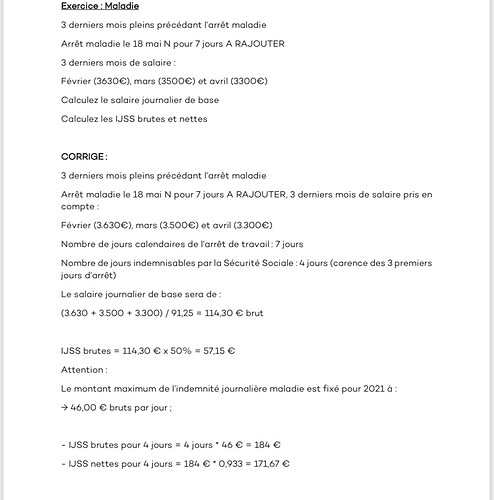 Exercice : Maladie

3 derniers mois pleins précédant l'arrêt maladie

Arrêt maladie le 18 mai N pour 7 jours A RAJOUTER

3 derniers mois de salaire :

Février (3630€), mars (3500€) et avril (3300€)

Calculez le salaire journalier de base

Calculez les IJSS brutes et nettes

CORRIGE :

3 derniers mois pleins précédant l'arrêt maladie

Arrêt maladie le 18 mai N pour 7 jours A RAJOUTER, 3 derniers mois de salaire pris en compte :

Février (3.630€), mars (3.500€) et avril (3.300€)

Nombre de jours calendaires de l'arrêt de travail : 7 jours

Nombre de jours indemnisables par la Sécurité Sociale : 4 jours (carence des 3 premiers jours d'arrêt)

Le salaire journalier de base sera de :

(3.630 + 3.500 + 3.300) / 91,25 = 114,30 € brut

IJSS brutes = 114,30 € x 50% = 57,15 €

Attention :

Le montant maximum de l'indemnité journalière maladie est fixé pour 2021 à :

→ 46,00 € bruts par jour ;

- IJSS brutes pour 4 jours = 4 jours * 46 € = 184 €

- IJSS nettes pour 4 jours = 184 € * 0,933 = 171,67 €